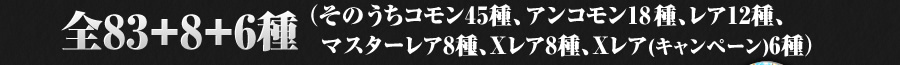 全83+8+6種（そのうちコモン45種、アンコモン18種、レア12種、マスターレア8種、Xレア8種、Xレア(キャンペーン)6種）